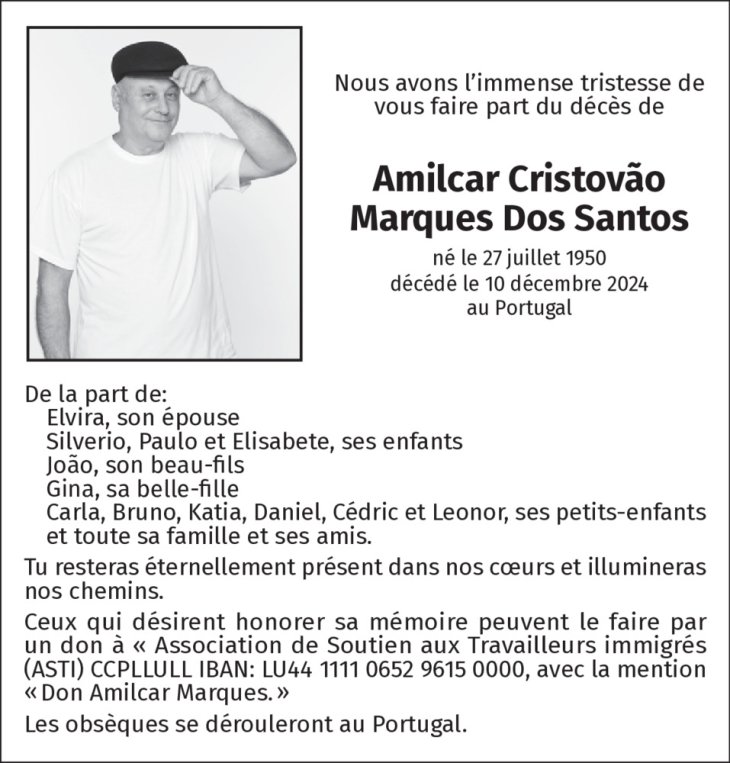 Nous avons l'immense tristesse de vous faire part du décès de

Amilcar Cristovão
Marques Dos Santos

né le 27 juillet 1950
décédé le 10 décembre 2024
au Portugal

De la part de:
Elvira, son épouse
Silverio, Paulo et Elisabete, ses enfants
João, son beau-fils
Gina, sa belle-fille
Carla, Bruno, Katia, Daniel, Cédric et Leonor, ses petits-enfants
et toute sa famille et ses amis.

Tu resteras éternellement présent dans nos cœurs et illumineras nos chemins.

Ceux qui désirent honorer sa mémoire peuvent le faire par un don à « Association de Soutien aux Travailleurs immigrés (ASTI) CCPLLULL IBAN: LU44 1111 0652 9615 0000, avec la mention « Don Amilcar Marques. »

Les obsèques se dérouleront au Portugal.